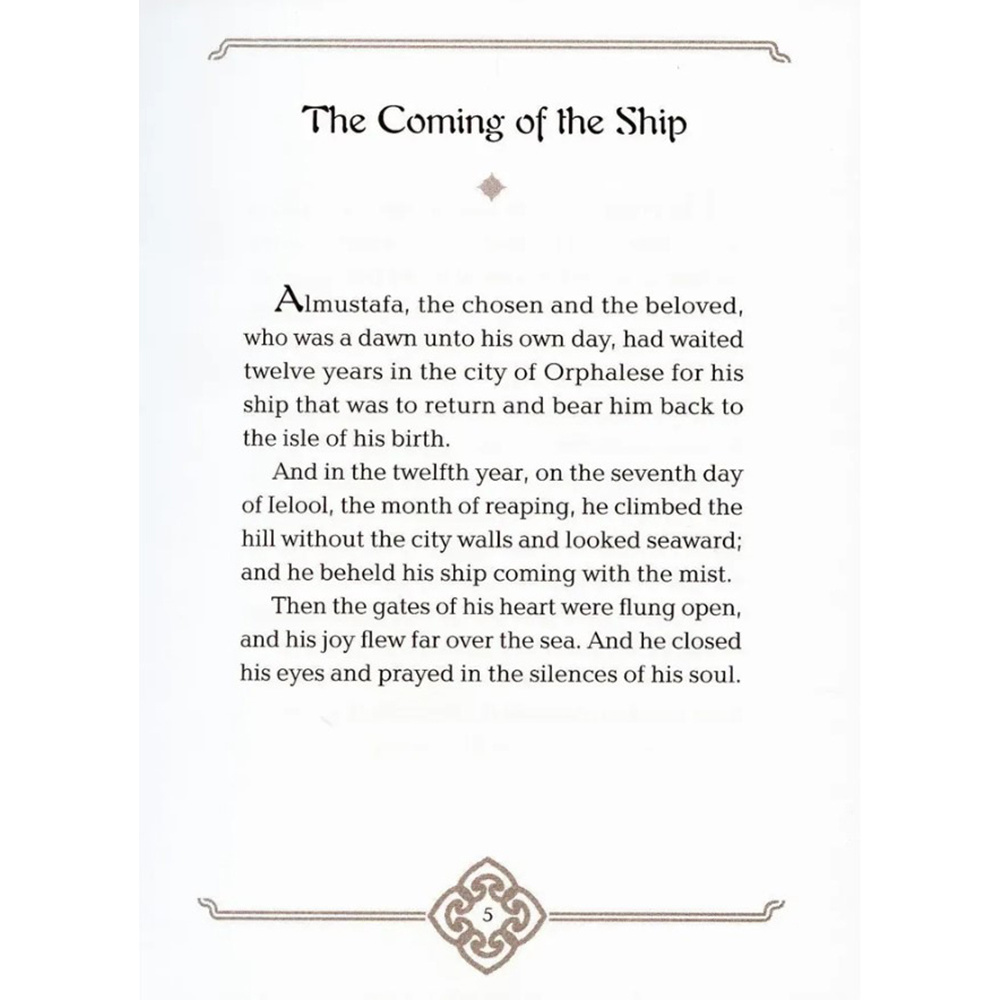 The Coming of the Ship

Almustafa, the chosen and the beloved, who was a dawn unto his own day, had waited twelve years in the city of Orphalese for his ship that was to return and bear him back to the isle of his birth.

And in the twelfth year, on the seventh day of Ielool, the month of reaping, he climbed the hill without the city walls and looked seaward; and he beheld his ship coming with the mist.

Then the gates of his heart were flung open, and his joy flew far over the sea. And he closed his eyes and prayed in the silences of his soul.

5